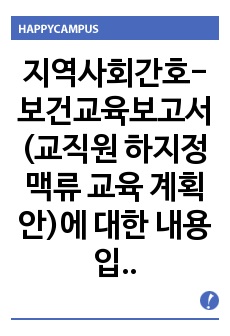 HAPPYCAMPUS

지역사회간호-보건교육보고서(교직원 하지정맥류 교육 계획안)에 대한 내용입..

!